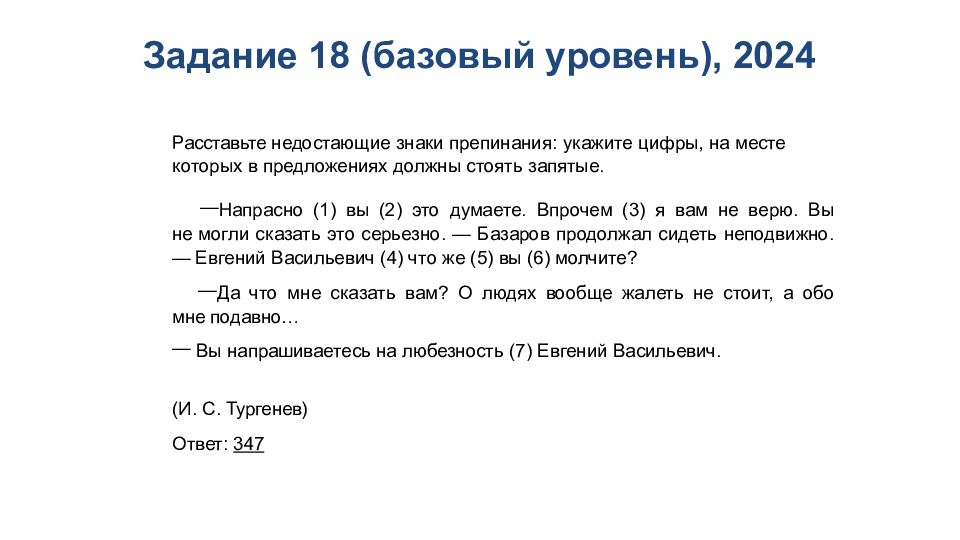 Задание 18 (базовый уровень), 2024

Расставьте недостающие знаки препинания: укажите цифры, на месте которых в предложениях должны стоять запятые.

—Напрасно (1) вы (2) это думаете. Впрочем (3) я вам не верю. Вы не могли сказать это серьезно. — Базаров продолжал сидеть неподвижно. — Евгений Васильевич (4) что же (5) вы (6) молчите?

—Да что мне сказать вам? О людях вообще жалеть не стоит, а обо мне подавно…

— Вы напрашиваетесь на любезность (7) Евгений Васильевич.

(И. С. Тургенев)

Ответ: 347